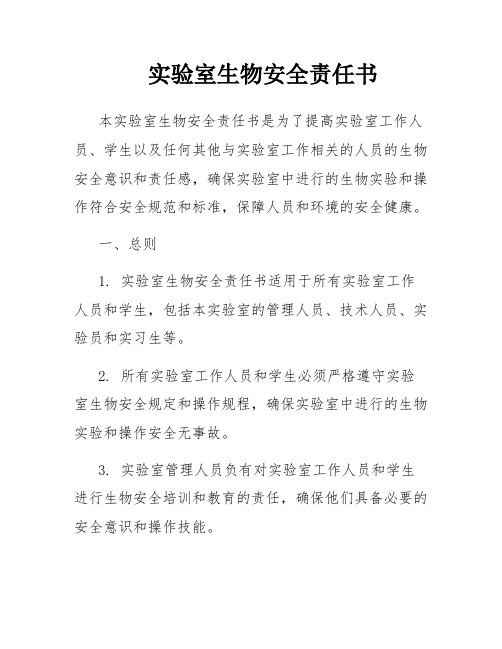 实验室生物安全责任书

本实验室生物安全责任书是为了提高实验室工作人员、学生以及任何其他与实验室工作相关的人员的生物安全意识和责任感，确保实验室中进行的生物实验和操作符合安全规范和标准，保障人员和环境的安全健康。

一、总则

1. 实验室生物安全责任书适用于所有实验室工作人员和学生，包括本实验室的管理人员、技术人员、实验员和实习生等。

2. 所有实验室工作人员和学生必须严格遵守实验室生物安全规定和操作规程，确保实验室中进行的生物实验和操作安全无事故。

3. 实验室管理人员负有对实验室工作人员和学生进行生物安全培训和教育的责任，确保他们具备必要的安全意识和操作技能。